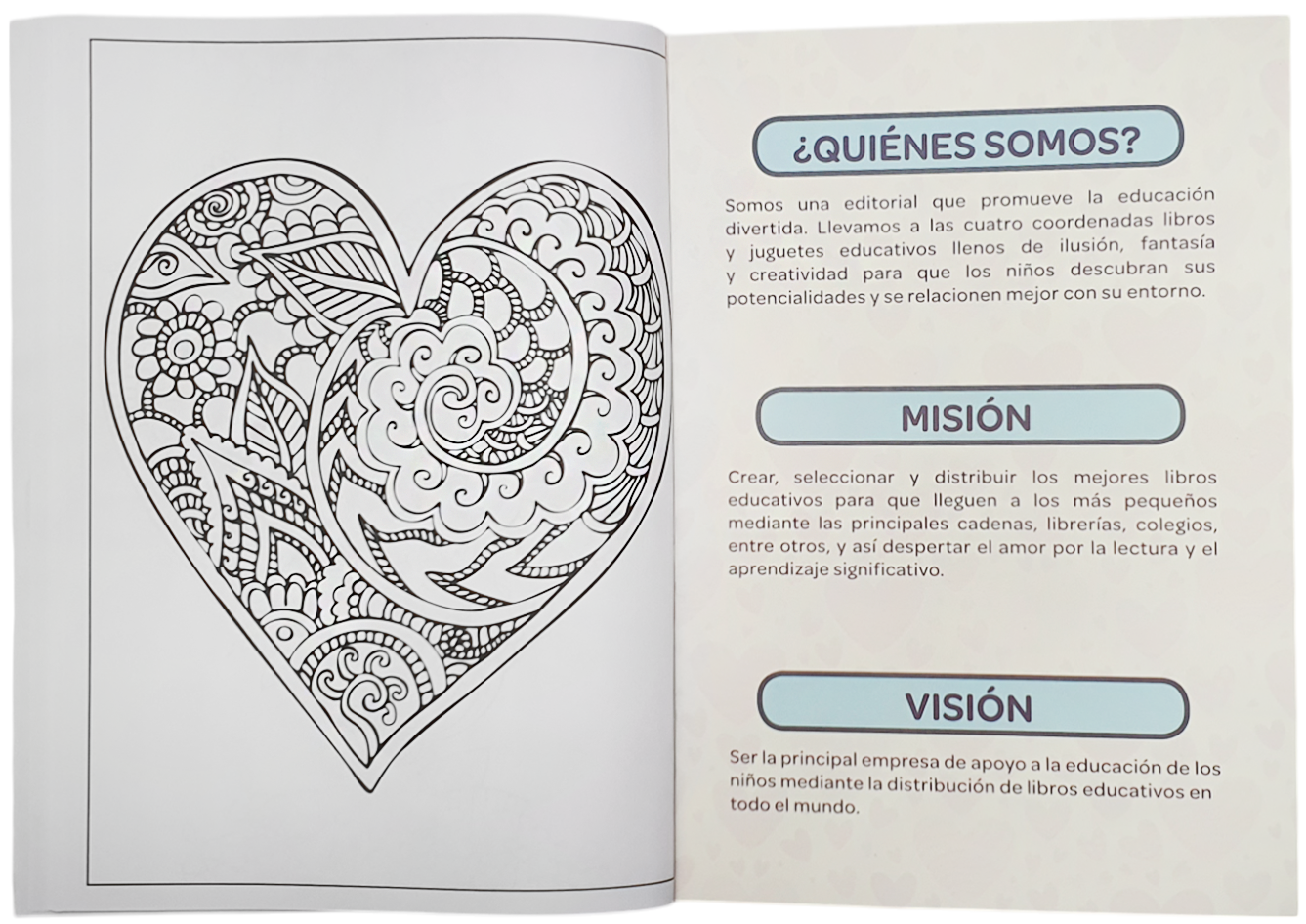 ¿QUIÉNES SOMOS?

Somos una editorial que promueve la educación divertida. Llevamos a las cuatro coordenadas libros y juguetes educativos llenos de ilusión, fantasía y creatividad para que los niños descubran sus potencialidades y se relacionen mejor con su entorno.

MISIÓN

Crear, seleccionar y distribuir los mejores libros educativos para que lleguen a los más pequeños mediante las principales cadenas, librerías, colegios, entre otros, y así despertar el amor por la lectura y el aprendizaje significativo.

VISIÓN

Ser la principal empresa de apoyo a la educación de los niños mediante la distribución de libros educativos en todo el mundo.